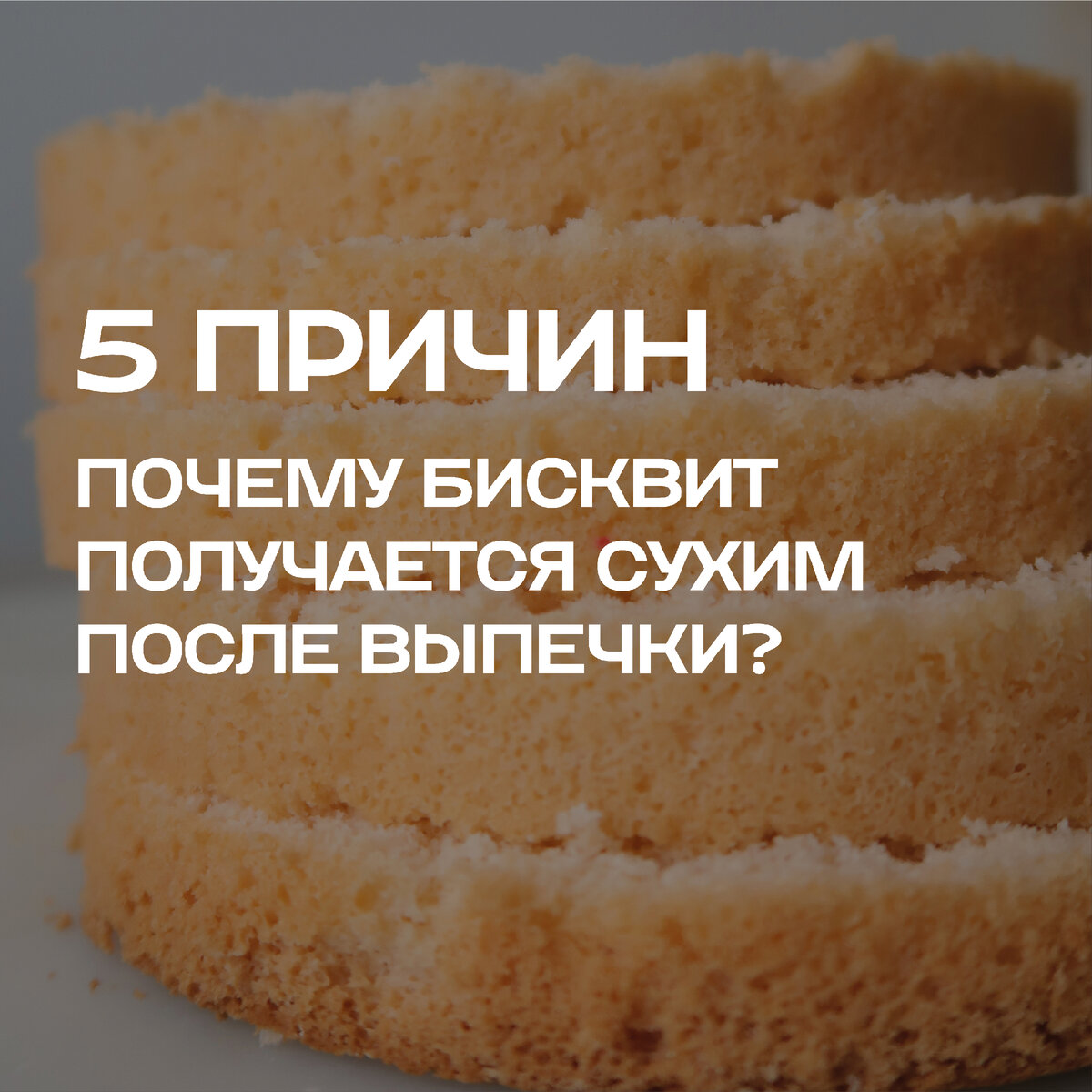 5 ПРИЧИН

ПОЧЕМУ БИСКВИТ ПОЛУЧАЕТСЯ СУХИМ ПОСЛЕ ВЫПЕЧКИ?